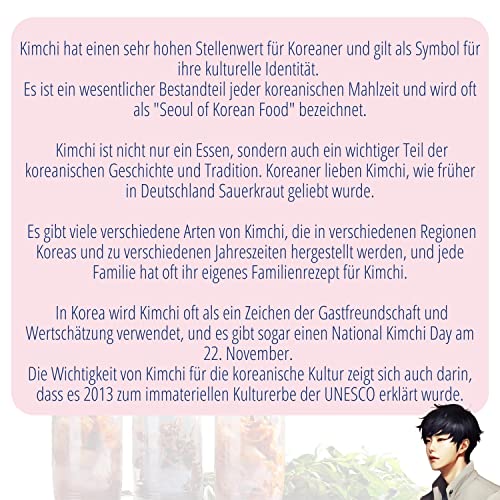 Kimchi hat einen sehr hohen Stellenwert für Koreaner und gilt als Symbol für ihre kulturelle Identität.
Es ist ein wesentlicher Bestandteil jeder koreanischen Mahlzeit und wird oft als "Seoul of Korean Food" bezeichnet.

Kimchi ist nicht nur ein Essen, sondern auch ein wichtiger Teil der koreanischen Geschichte und Tradition. Koreaner lieben Kimchi, wie früher in Deutschland Sauerkraut geliebt wurde.

Es gibt viele verschiedene Arten von Kimchi, die in verschiedenen Regionen Koreas und zu verschiedenen Jahreszeiten hergestellt werden, und jede Familie hat oft ihr eigenes Familienrezept für Kimchi.

In Korea wird Kimchi oft als ein Zeichen der Gastfreundschaft und Wertschätzung verwendet, und es gibt sogar einen National Kimchi Day am 22. November.
Die Wichtigkeit von Kimchi für die koreanische Kultur zeigt sich auch darin, dass es 2013 zum immateriellen Kulturerbe der UNESCO erklärt wurde.